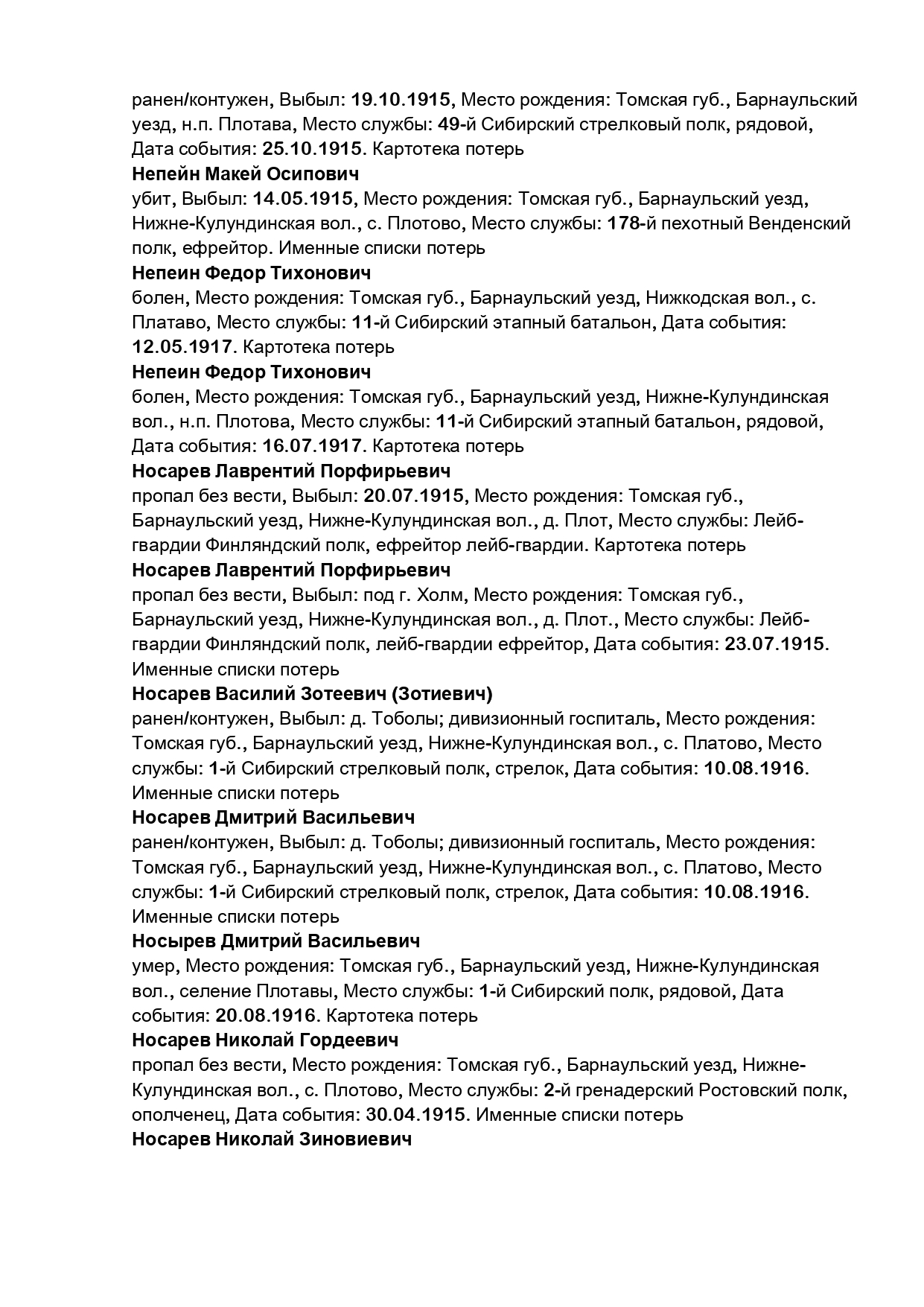 ранен/контужен, Выбыл: 19.10.1915, Место рождения: Томская губ., Барнаульский уезд, н.п. Плотава, Место службы: 49-й Сибирский стрелковый полк, рядовой, Дата события: 25.10.1915. Картотека потерь
Непейн Макей Осипович
убит, Выбыл: 14.05.1915, Место рождения: Томская губ., Барнаульский уезд, Нижне-Кулундинская вол., с. Плотово, Место службы: 178-й пехотный Венденский полк, ефрейтор. Именные списки потерь
Непеин Федор Тихонович
болен, Место рождения: Томская губ., Барнаульский уезд, Нижкодская вол., с. Платаво, Место службы: 11-й Сибирский этапный батальон, Дата события: 12.05.1917. Картотека потерь
Непеин Федор Тихонович
болен, Место рождения: Томская губ., Барнаульский уезд, Нижне-Кулундинская вол., н.п. Плотова, Место службы: 11-й Сибирский этапный батальон, рядовой, Дата события: 16.07.1917. Картотека потерь
Носарев Лаврентий Порфирьевич
пропал без вести, Выбыл: 20.07.1915, Место рождения: Томская губ., Барнаульский уезд, Нижне-Кулундинская вол., д. Плот, Место службы: Лейб-гвардии Финляндский полк, ефрейтор лейб-гвардии. Картотека потерь
Носарев Лаврентий Порфирьевич
пропал без вести, Выбыл: под г. Холм, Место рождения: Томская губ., Барнаульский уезд, Нижне-Кулундинская вол., д. Плот., Место службы: Лейб-гвардии Финляндский полк, лейб-гвардии ефрейтор, Дата события: 23.07.1915. Именные списки потерь
Носарев Василий Зотеевич (Зотиевич)
ранен/контужен, Выбыл: д. Тоболы; дивизионный госпиталь, Место рождения: Томская губ., Барнаульский уезд, Нижне-Кулундинская вол., с. Платово, Место службы: 1-й Сибирский стрелковый полк, стрелок, Дата события: 10.08.1916. Именные списки потерь
Носарев Дмитрий Васильевич
ранен/контужен, Выбыл: д. Тоболы; дивизионный госпиталь, Место рождения: Томская губ., Барнаульский уезд, Нижне-Кулундинская вол., с. Платово, Место службы: 1-й Сибирский стрелковый полк, стрелок, Дата события: 10.08.1916. Именные списки потерь
Носырев Дмитрий Васильевич
умер, Место рождения: Томская губ., Барнаульский уезд, Нижне-Кулундинская вол., селение Плотавы, Место службы: 1-й Сибирский полк, рядовой, Дата события: 20.08.1916. Картотека потерь
Носарев Николай Гордеевич
пропал без вести, Место рождения: Томская губ., Барнаульский уезд, Нижне-Кулундинская вол., с. Плотово, Место службы: 2-й гренадерский Ростовский полк, ополченец, Дата события: 30.04.1915. Именные списки потерь
Носарев Николай Зиновиевич